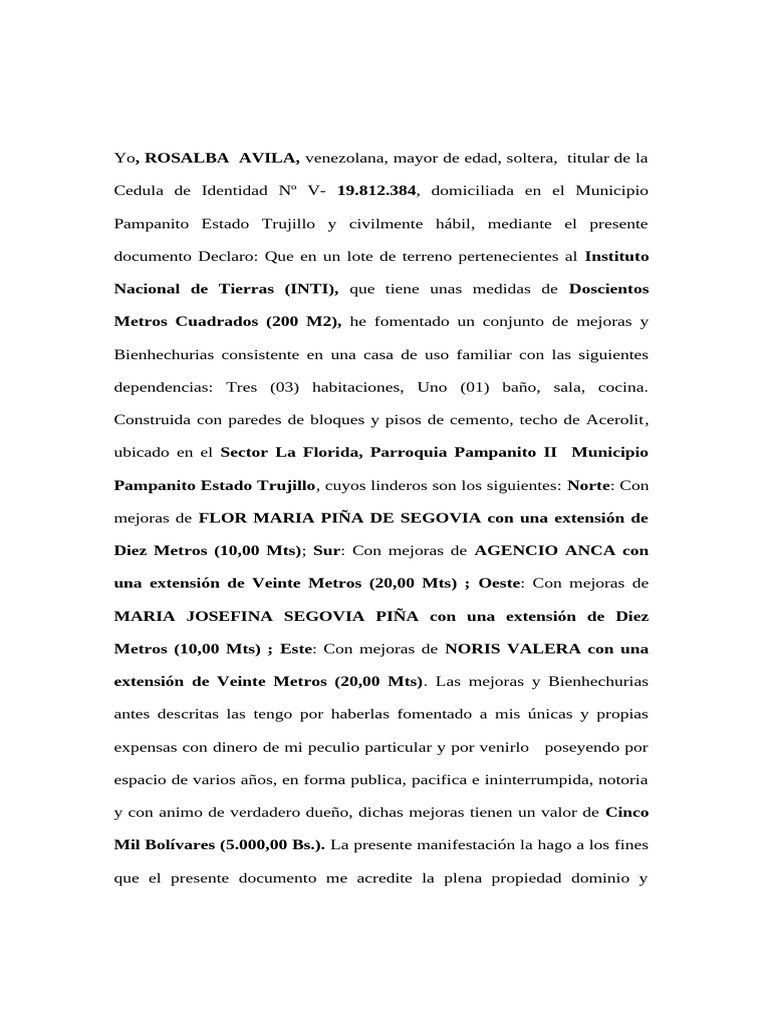 Yo, ROSALBA AVILA, venezolana, mayor de edad, soltera, titular de la Cedula de Identidad Nº V- 19.812.384, domiciliada en el Municipio Pampanito Estado Trujillo y civilmente hábil, mediante el presente documento Declaro: Que en un lote de terreno pertenecientes al Instituto Nacional de Tierras (INTI), que tiene unas medidas de Doscientos Metros Cuadrados (200 M2), he fomentado un conjunto de mejoras y Bienhechurias consistente en una casa de uso familiar con las siguientes dependencias: Tres (03) habitaciones, Uno (01) baño, sala, cocina. Construida con paredes de bloques y pisos de cemento, techo de Acerolit, ubicado en el Sector La Florida, Parroquia Pampanito II Municipio Pampanito Estado Trujillo, cuyos linderos son los siguientes: Norte: Con mejoras de FLOR MARIA PIÑA DE SEGOVIA con una extensión de Diez Metros (10,00 Mts); Sur: Con mejoras de AGENCIO ANCA con una extensión de Veinte Metros (20,00 Mts) ; Oeste: Con mejoras de MARIA JOSEFINA SEGOVIA PIÑA con una extensión de Diez Metros (10,00 Mts) ; Este: Con mejoras de NORIS VALERA con una extensión de Veinte Metros (20,00 Mts). Las mejoras y Bienhechurias antes descritas las tengo por haberlas fomentado a mis únicas y propias expensas con dinero de mi peculio particular y por venirlo poseyendo por espacio de varios años, en forma publica, pacifica e ininterrumpida, notoria y con animo de verdadero dueño, dichas mejoras tienen un valor de Cinco Mil Bolívares (5.000,00 Bs.). La presente manifestación la hago a los fines que el presente documento me acredite la plena propiedad dominio y